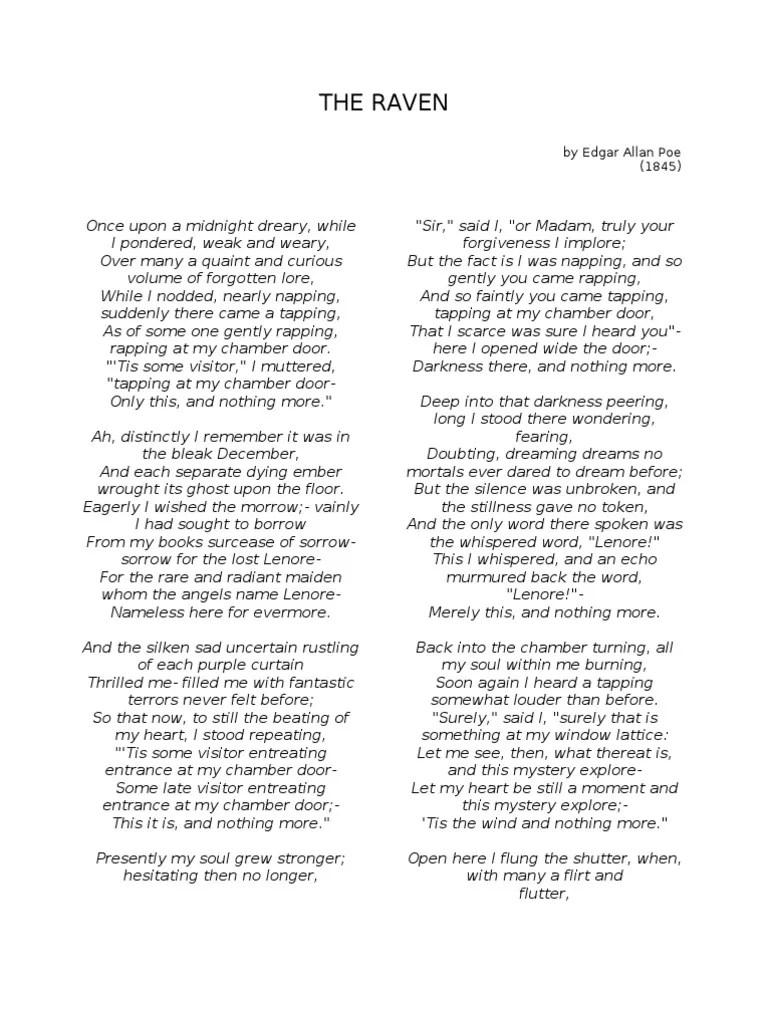 THE RAVEN

by Edgar Allan Poe
(1845)

Once upon a midnight dreary, while I pondered, weak and weary,
Over many a quaint and curious volume of forgotten lore,
While I nodded, nearly napping, suddenly there came a tapping,
As of some one gently rapping, rapping at my chamber door.
"'Tis some visitor," I muttered, "tapping at my chamber door-
Only this, and nothing more."

Ah, distinctly I remember it was in the bleak December,
And each separate dying ember wrought its ghost upon the floor.
Eagerly I wished the morrow;- vainly I had sought to borrow
From my books surcease of sorrow- sorrow for the lost Lenore-
For the rare and radiant maiden whom the angels name Lenore-
Nameless here for evermore.

And the silken sad uncertain rustling of each purple curtain
Thrilled me- filled me with fantastic terrors never felt before;
So that now, to still the beating of my heart, I stood repeating,
"'Tis some visitor entreating entrance at my chamber door-
Some late visitor entreating entrance at my chamber door;-
This it is, and nothing more."

Presently my soul grew stronger; hesitating then no longer,

"Sir," said I, "or Madam, truly your forgiveness I implore;
But the fact is I was napping, and so gently you came rapping,
And so faintly you came tapping, tapping at my chamber door,
That I scarce was sure I heard you"- here I opened wide the door;-
Darkness there, and nothing more.

Deep into that darkness peering, long I stood there wondering, fearing,
Doubting, dreaming dreams no mortals ever dared to dream before;
But the silence was unbroken, and the stillness gave no token,
And the only word there spoken was the whispered word, "Lenore!"
This I whispered, and an echo murmured back the word, "Lenore!"-
Merely this, and nothing more.

Back into the chamber turning, all my soul within me burning,
Soon again I heard a tapping somewhat louder than before.
"Surely," said I, "surely that is something at my window lattice:
Let me see, then, what thereat is, and this mystery explore-
Let my heart be still a moment and this mystery explore;-
'Tis the wind and nothing more."

Open here I flung the shutter, when, with many a flirt and flutter,